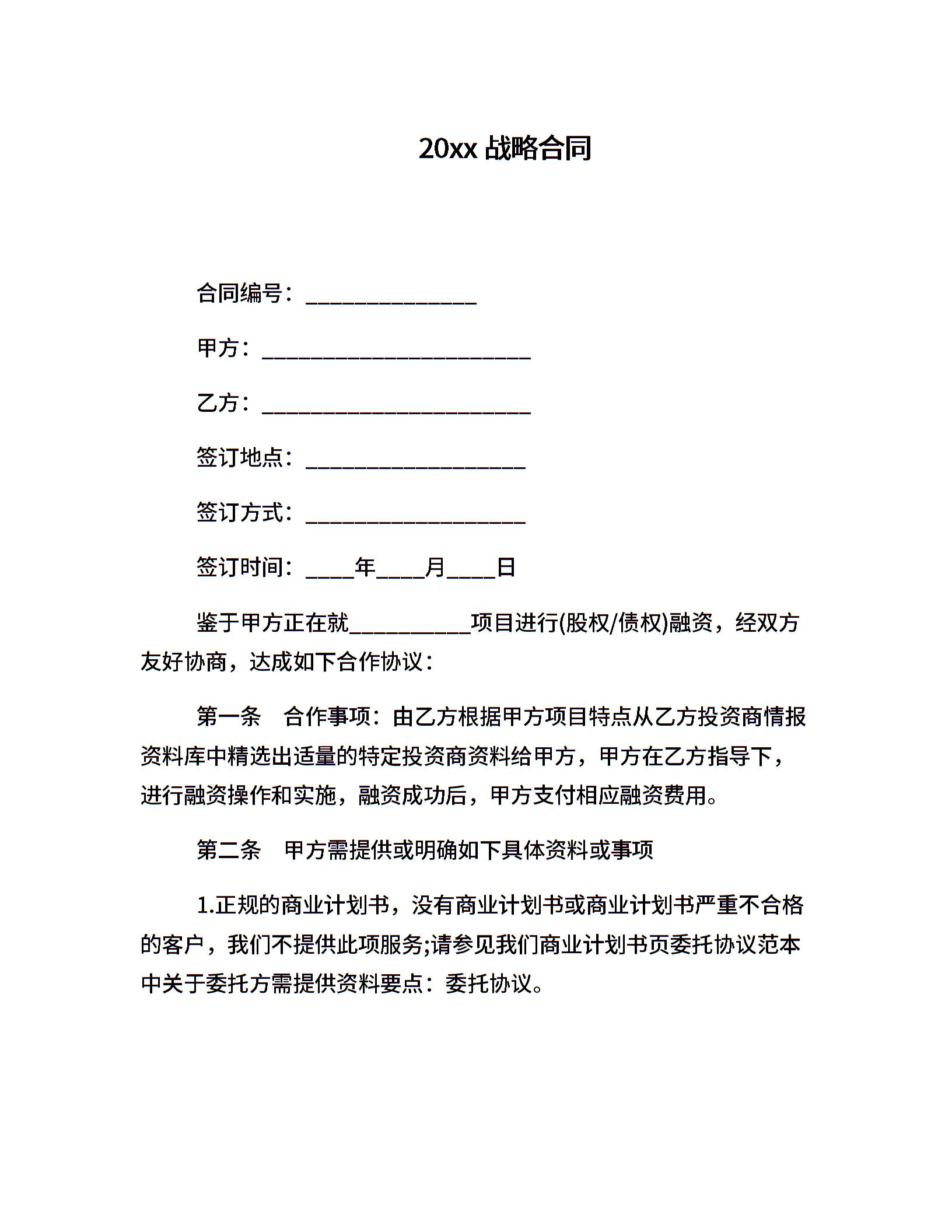 20xx 战略合同

合同编号：______________

甲方：______________________

乙方：______________________

签订地点：__________________

签订方式：__________________

签订时间：____年____月____日

鉴于甲方正在就__________项目进行(股权/债权)融资，经双方友好协商，达成如下合作协议：

第一条　合作事项：由乙方根据甲方项目特点从乙方投资商情报资料库中精选出适量的特定投资商资料给甲方，甲方在乙方指导下，进行融资操作和实施，融资成功后，甲方支付相应融资费用。

第二条　甲方需提供或明确如下具体资料或事项

1.正规的商业计划书，没有商业计划书或商业计划书严重不合格的客户，我们不提供此项服务;请参见我们商业计划书页委托协议范本中关于委托方需提供资料要点：委托协议。